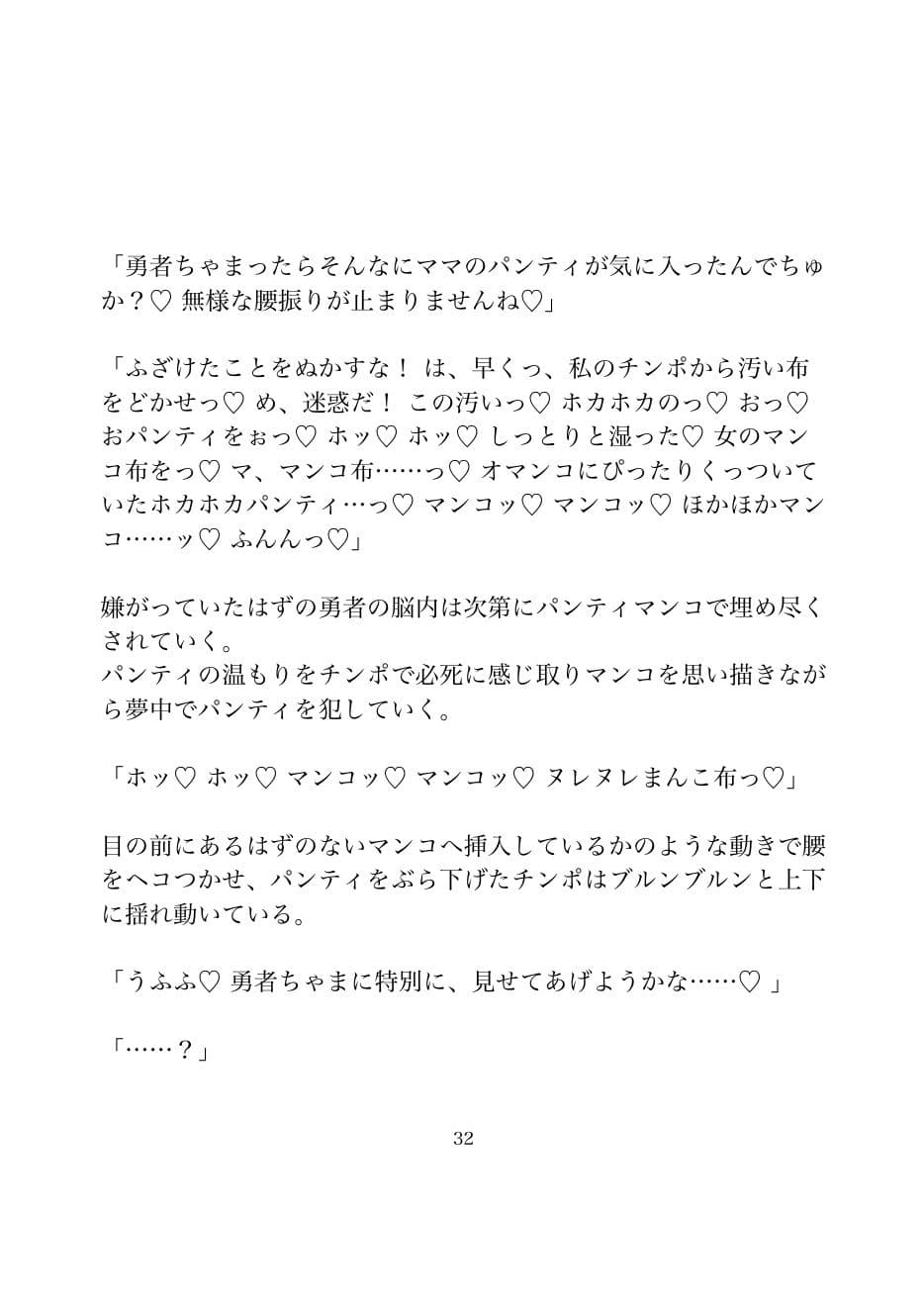 「勇者ちゃまったらそんなにママのパンティが気に入ったんでちゅか？♡ 無様な腰振りが止まりませんね♡」

「ふざけたことをぬかすな！ は、早くっ、私のチンポから汚い布をどかせっ♡ め、迷惑だ！ この汚いっ♡ ホカホカのっ♡ おっ♡ おパンティをぉっ♡ ホッ♡ ホッ♡ しっとりと湿った♡ 女のマンコ布をっ♡ マ、マンコ布……っ♡ オマンコにぴったりくっついていたホカホカパンティ…っ♡ マンコッ♡ マンコッ♡ ほかほかマンコ……ッ♡ ふんんっ♡」

嫌がっていたはずの勇者の脳内は次第にパンティマンコで埋め尽くされていく。
パンティの温もりをチンポで必死に感じ取りマンコを思い描きながら夢中でパンティを犯していく。

「ホッ♡ ホッ♡ マンコッ♡ マンコッ♡ ヌレヌレまんこ布っ♡」

目の前にあるはずのないマンコへ挿入しているかのような動きで腰をヘコつかせ、パンティをぶら下げたチンポはブルンブルンと上下に揺れ動いている。

「うふふ♡ 勇者ちゃまに特別に、見せてあげようかな……♡ 」

「……？」

32